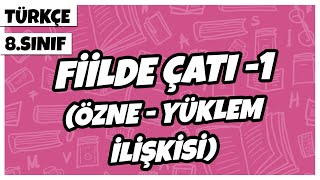 TÜRKÇE
8.SINIF

FİİLDE ÇATI -1
(ÖZNE - YÜKLEM
İLİŞKİSİ)